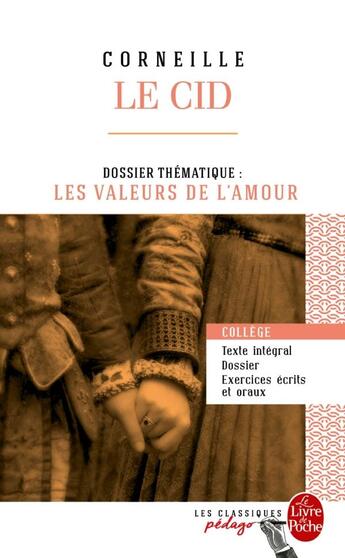 CORNEILLE
LE CID

DOSSIER THÉMATIQUE :
LES VALEURS DE L'AMOUR

COLLÈGE
Texte intégral
Dossier
Exercices écrits et oraux

LES CLASSIQUES
pédago

Le Livre de Poche